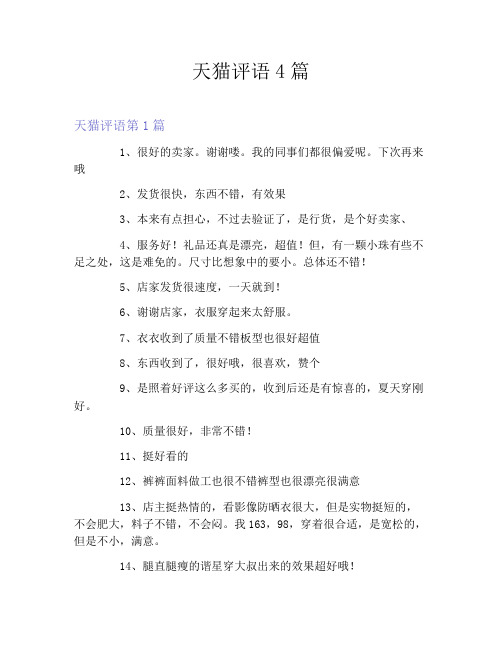 天猫评语 4 篇

天猫评语第 1 篇

1、很好的卖家。谢谢喽。我的同事们都很偏爱呢。下次再来哦

2、发货很快，东西不错，有效果

3、本来有点担心，不过去验证了，是行货，是个好卖家、

4、服务好！礼品还真是漂亮，超值！但，有一颗小珠有些不足之处，这是难免的。尺寸比想象中的要小。总体还不错！

5、店家发货很速度，一天就到！

6、谢谢店家，衣服穿起来太舒服。

7、衣衣收到了质量不错板型也很好超值

8、东西收到了，很好哦，很喜欢，赞个

9、是照着好评这么多买的，收到后还是有惊喜的，夏天穿刚好。

10、质量很好，非常不错！

11、挺好看的

12、裤裤面料做工也很不错裤型也很漂亮很满意

13、店主挺热情的，看影像防晒衣很大，但是实物挺短的，不会肥大，料子不错，不会闷。我 163，98，穿着很合适，是宽松的，但是不小，满意。

14、腿直腿瘦的谐星穿大叔出来的效果超好哦！